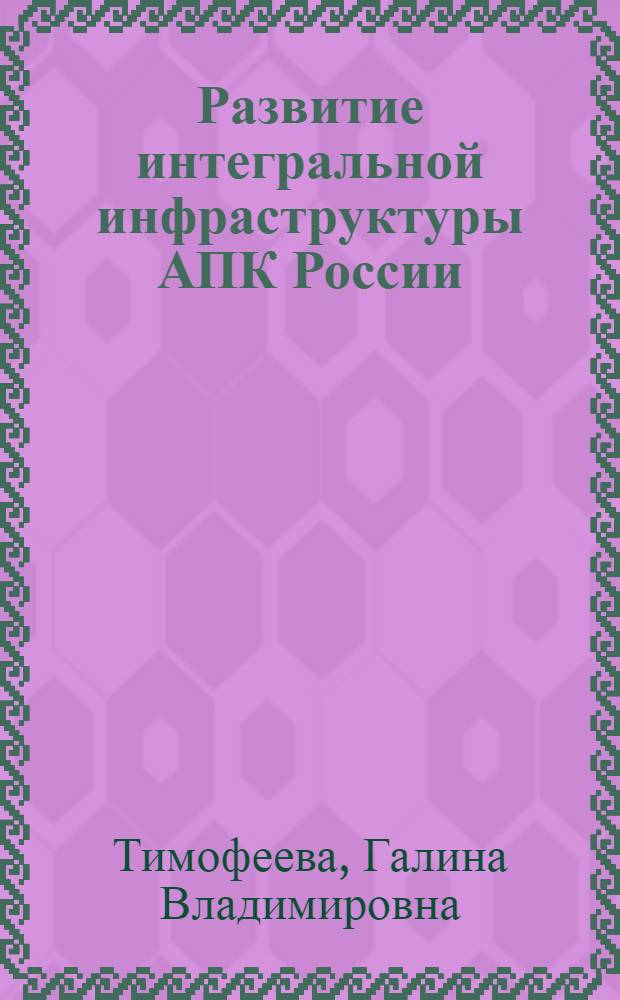 Развитие интегральной инфраструктуры АПК России

Тимофеева, Галина Владимировна